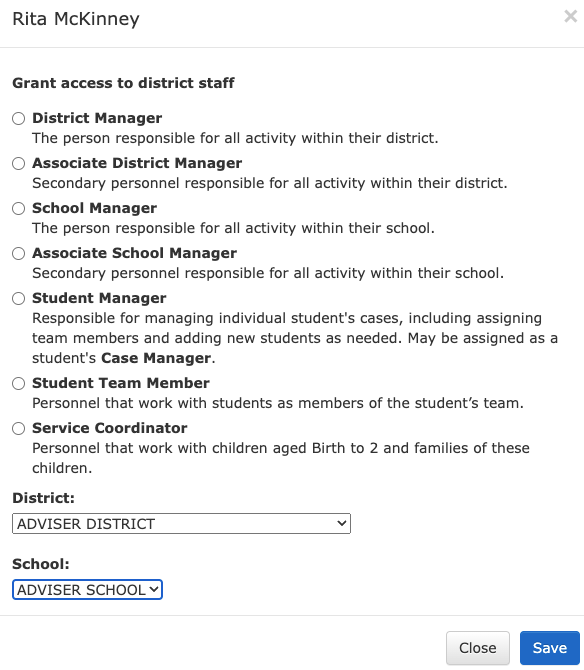 Rita McKinney

×

Grant access to district staff

District Manager
The person responsible for all activity within their district.

Associate District Manager
Secondary personnel responsible for all activity within their district.

School Manager
The person responsible for all activity within their school.

Associate School Manager
Secondary personnel responsible for all activity within their school.

Student Manager
Responsible for managing individual student's cases, including assigning team members and adding new students as needed. May be assigned as a student's Case Manager.

Student Team Member
Personnel that work with students as members of the student's team.

Service Coordinator
Personnel that work with children aged Birth to 2 and families of these children.

District:
ADVISER DISTRICT

School:
ADVISER SCHOOL

Close Save